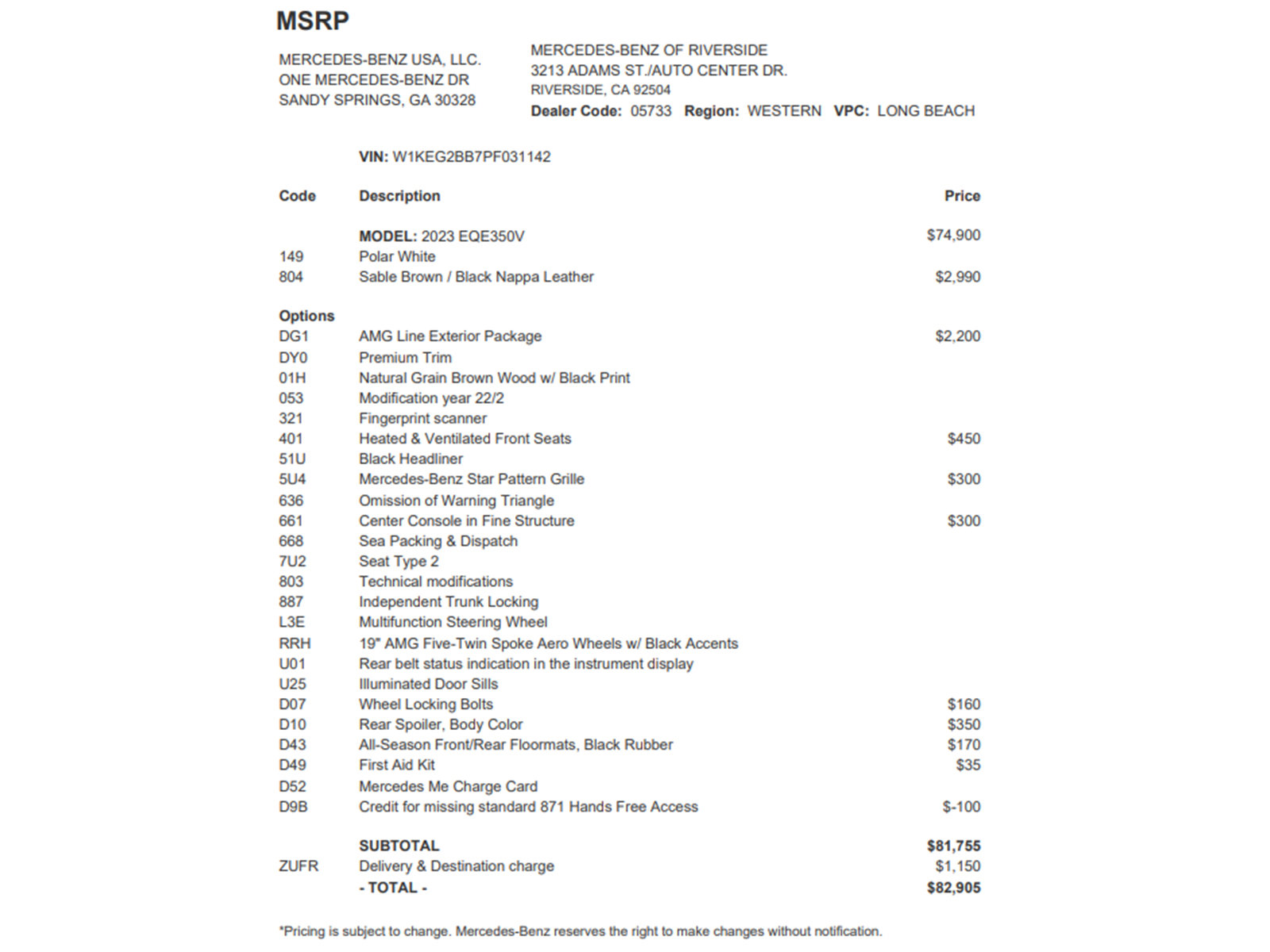 MSRP

MERCEDES-BENZ USA, LLC.
ONE MERCEDES-BENZ DR
SANDY SPRINGS, GA 30328

MERCEDES-BENZ OF RIVERSIDE
3213 ADAMS ST./AUTO CENTER DR.
RIVERSIDE, CA 92504
Dealer Code: 05733 Region: WESTERN VPC: LONG BEACH

VIN: W1KEG2BB7PF031142

| Code | Description | Price |
|---|---|---|
| | MODEL: 2023 EQE350V | $74,900 |
| 149 | Polar White | |
| 804 | Sable Brown / Black Nappa Leather | $2,990 |
| Options | | |
| DG1 | AMG Line Exterior Package | $2,200 |
| DY0 | Premium Trim | |
| 01H | Natural Grain Brown Wood w/ Black Print | |
| 053 | Modification year 22/2 | |
| 321 | Fingerprint scanner | |
| 401 | Heated & Ventilated Front Seats | $450 |
| 51U | Black Headliner | |
| 5U4 | Mercedes-Benz Star Pattern Grille | $300 |
| 636 | Omission of Warning Triangle | |
| 661 | Center Console in Fine Structure | $300 |
| 668 | Sea Packing & Dispatch | |
| 7U2 | Seat Type 2 | |
| 803 | Technical modifications | |
| 887 | Independent Trunk Locking | |
| L3E | Multifunction Steering Wheel | |
| RRH | 19" AMG Five-Twin Spoke Aero Wheels w/ Black Accents | |
| U01 | Rear belt status indication in the instrument display | |
| U25 | Illuminated Door Sills | |
| D07 | Wheel Locking Bolts | $160 |
| D10 | Rear Spoiler, Body Color | $350 |
| D43 | All-Season Front/Rear Floormats, Black Rubber | $170 |
| D49 | First Aid Kit | $35 |
| D52 | Mercedes Me Charge Card | |
| D9B | Credit for missing standard 871 Hands Free Access | $-100 |
| | SUBTOTAL | $81,755 |
| ZUFR | Delivery & Destination charge | $1,150 |
| | - TOTAL - | $82,905 |

*Pricing is subject to change. Mercedes-Benz reserves the right to make changes without notification.